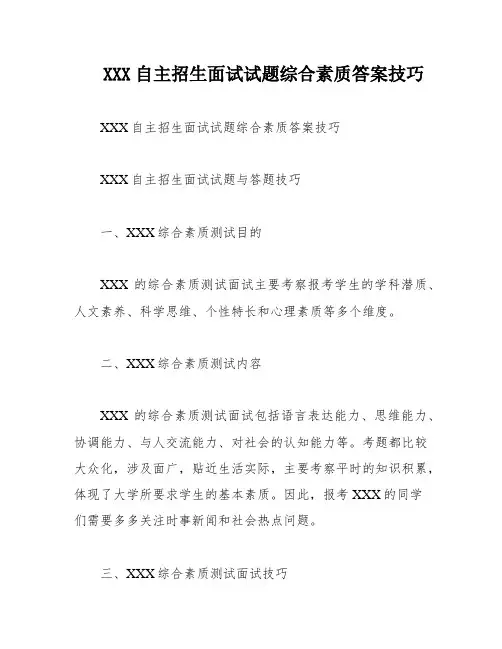 XXX 自主招生面试试题综合素质答案技巧

XXX 自主招生面试试题综合素质答案技巧

XXX 自主招生面试试题与答题技巧

一、XXX 综合素质测试目的

XXX 的综合素质测试面试主要考察报考学生的学科潜质、人文素养、科学思维、个性特长和心理素质等多个维度。

二、XXX 综合素质测试内容

XXX 的综合素质测试面试包括语言表达能力、思维能力、协调能力、与人交流能力、对社会的认知能力等。考题都比较大众化，涉及面广，贴近生活实际，主要考察平时的知识积累，体现了大学所要求学生的基本素质。因此，报考 XXX 的同学们需要多多关注时事新闻和社会热点问题。

三、XXX 综合素质测试面试技巧